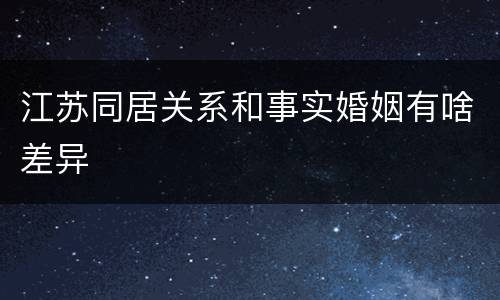 江苏同居关系和事实婚姻有啥差异